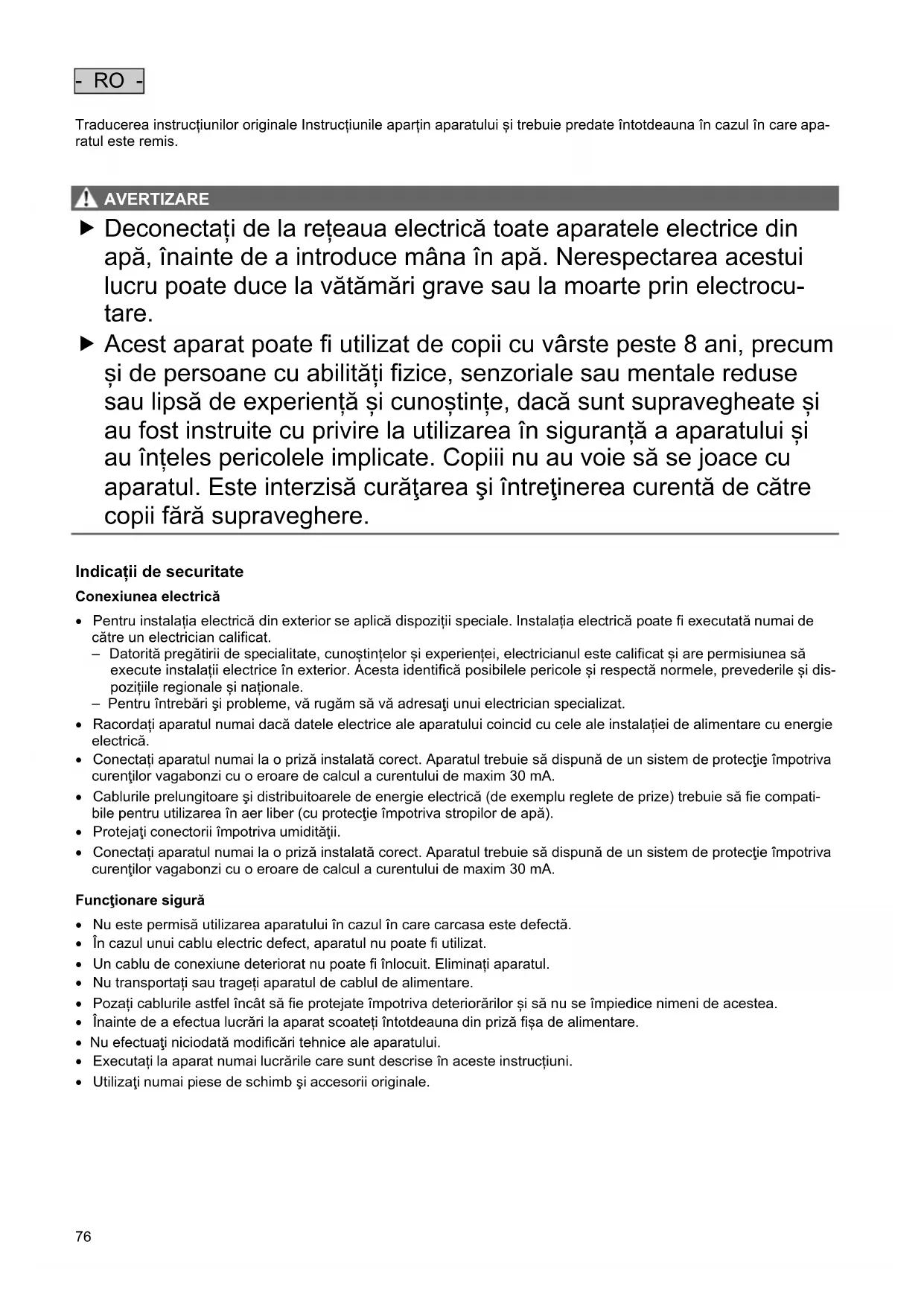 - RO -

Traducerea instrucțiunilor originale Instrucțiunile aparțin aparatului și trebuie predate întotdeauna în cazul în care aparatul este remis.

AVERTIZARE

▶ Deconectați de la rețeaua electrică toate aparatele electrice din apă, înainte de a introduce mâna în apă. Nerespectarea acestui lucru poate duce la vătămări grave sau la moarte prin electrocutare.

▶ Acest aparat poate fi utilizat de copii cu vârste peste 8 ani, precum și de persoane cu abilități fizice, senzoriale sau mentale reduse sau lipsă de experiență și cunoștințe, dacă sunt supravegheate și au fost instruite cu privire la utilizarea în siguranță a aparatului și au înțeles pericolele implicate. Copiii nu au voie să se joace cu aparatul. Este interzisă curăţarea şi întreţinerea curentă de către copii fără supraveghere.

Indicații de securitate

Conexiunea electrică

• Pentru instalația electrică din exterior se aplică dispoziții speciale. Instalația electrică poate fi executată numai de către un electrician calificat.
– Datorită pregătirii de specialitate, cunoștințelor și experienței, electricianul este calificat și are permisiunea să execute instalații electrice în exterior. Acesta identifică posibilele pericole și respectă normele, prevederile și dispozițiile regionale și naționale.
– Pentru întrebări şi probleme, vă rugăm să vă adresaţi unui electrician specializat.
• Racordați aparatul numai dacă datele electrice ale aparatului coincid cu cele ale instalației de alimentare cu energie electrică.
• Conectați aparatul numai la o priză instalată corect. Aparatul trebuie să dispună de un sistem de protecţie împotriva curenţilor vagabonzi cu o eroare de calcul a curentului de maxim 30 mA.
• Cablurile prelungitoare şi distribuitoarele de energie electrică (de exemplu reglete de prize) trebuie să fie compatibile pentru utilizarea în aer liber (cu protecţie împotriva stropilor de apă).
• Protejaţi conectorii împotriva umidităţii.
• Conectați aparatul numai la o priză instalată corect. Aparatul trebuie să dispună de un sistem de protecţie împotriva curenţilor vagabonzi cu o eroare de calcul a curentului de maxim 30 mA.

Funcţionare sigură

• Nu este permisă utilizarea aparatului în cazul în care carcasa este defectă.
• În cazul unui cablu electric defect, aparatul nu poate fi utilizat.
• Un cablu de conexiune deteriorat nu poate fi înlocuit. Eliminați aparatul.
• Nu transportați sau trageți aparatul de cablul de alimentare.
• Pozați cablurile astfel încât să fie protejate împotriva deteriorărilor și să nu se împiedice nimeni de acestea.
• Înainte de a efectua lucrări la aparat scoateți întotdeauna din priză fișa de alimentare.
• Nu efectuaţi niciodată modificări tehnice ale aparatului.
• Executați la aparat numai lucrările care sunt descrise în aceste instrucțiuni.
• Utilizaţi numai piese de schimb şi accesorii originale.

76